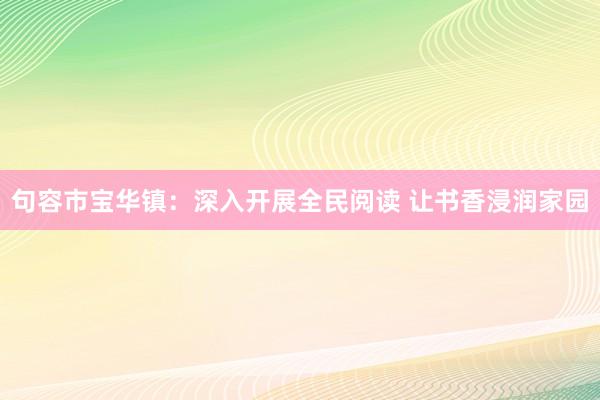 句容市宝华镇：深入开展全民阅读 让书香浸润家园